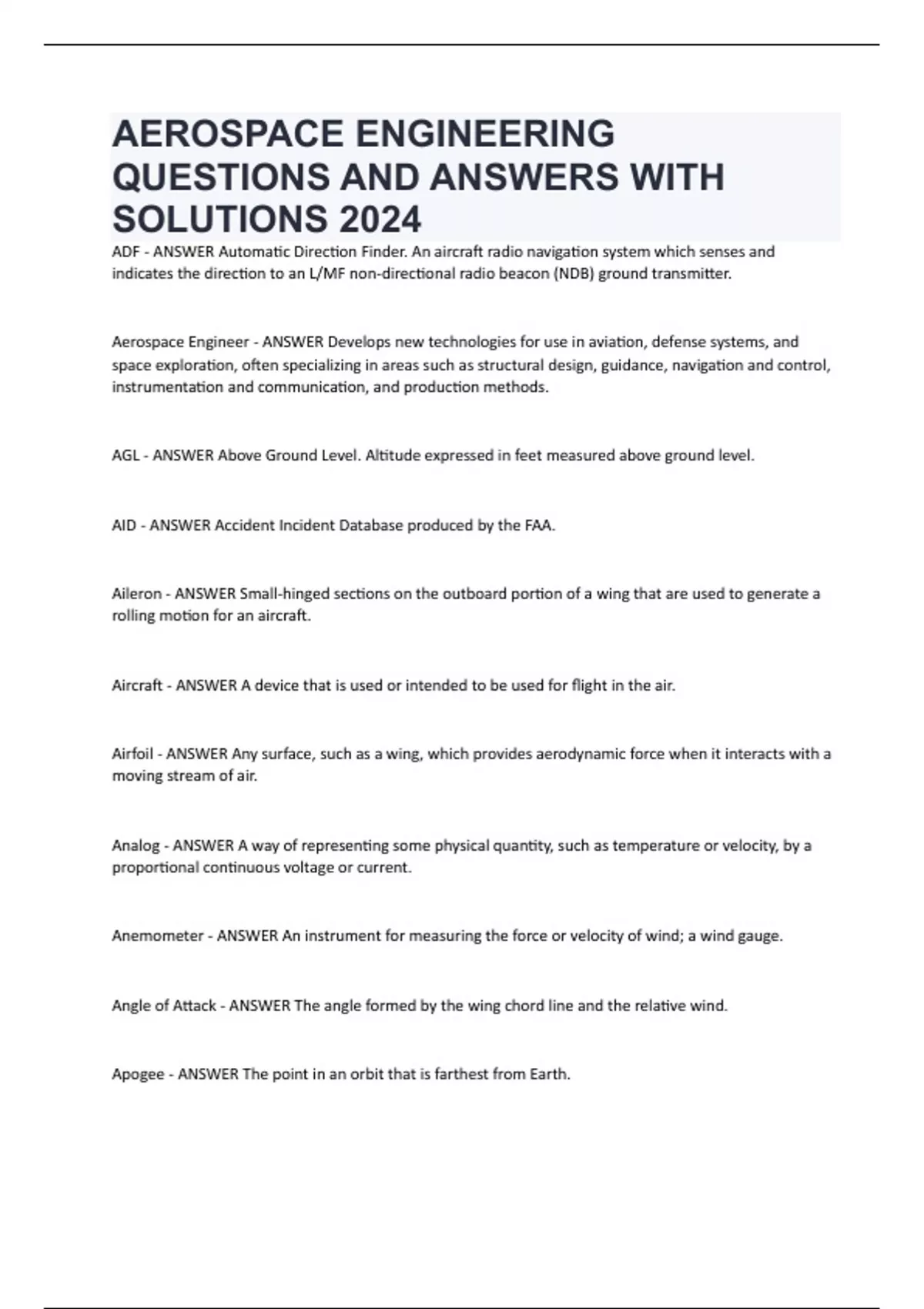 AEROSPACE ENGINEERING QUESTIONS AND ANSWERS WITH SOLUTIONS 2024

ADF - ANSWER Automatic Direction Finder. An aircraft radio navigation system which senses and indicates the direction to an L/MF non-directional radio beacon (NDB) ground transmitter.

Aerospace Engineer - ANSWER Develops new technologies for use in aviation, defense systems, and space exploration, often specializing in areas such as structural design, guidance, navigation and control, instrumentation and communication, and production methods.

AGL - ANSWER Above Ground Level. Altitude expressed in feet measured above ground level.

AID - ANSWER Accident Incident Database produced by the FAA.

Aileron - ANSWER Small-hinged sections on the outboard portion of a wing that are used to generate a rolling motion for an aircraft.

Aircraft - ANSWER A device that is used or intended to be used for flight in the air.

Airfoil - ANSWER Any surface, such as a wing, which provides aerodynamic force when it interacts with a moving stream of air.

Analog - ANSWER A way of representing some physical quantity, such as temperature or velocity, by a proportional continuous voltage or current.

Anemometer - ANSWER An instrument for measuring the force or velocity of wind; a wind gauge.

Angle of Attack - ANSWER The angle formed by the wing chord line and the relative wind.

Apogee - ANSWER The point in an orbit that is farthest from Earth.